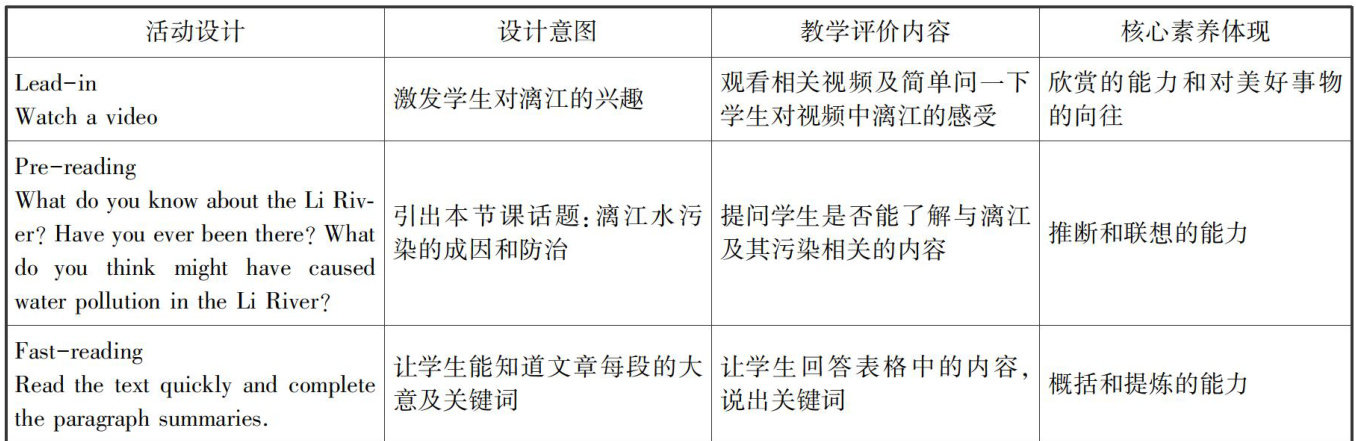 | 活动设计 | 设计意图 | 教学评价内容 | 核心素养体现 |
|---|---|---|---|
| Lead-in Watch a video | 激发学生对漓江的兴趣 | 观看相关视频及简单问一下学生对视频中漓江的感受 | 欣赏的能力和对美好事物的向往 |
| Pre-reading What do you know about the Li River? Have you ever been there? What do you think might have caused water pollution in the Li River? | 引出本节课话题:漓江水污染的成因和防治 | 提问学生是否能了解与漓江及其污染相关的内容 | 推断和联想的能力 |
| Fast-reading Read the text quickly and complete the paragraph summaries. | 让学生能知道文章每段的大意及关键词 | 让学生回答表格中的内容,说出关键词 | 概括和提炼的能力 |